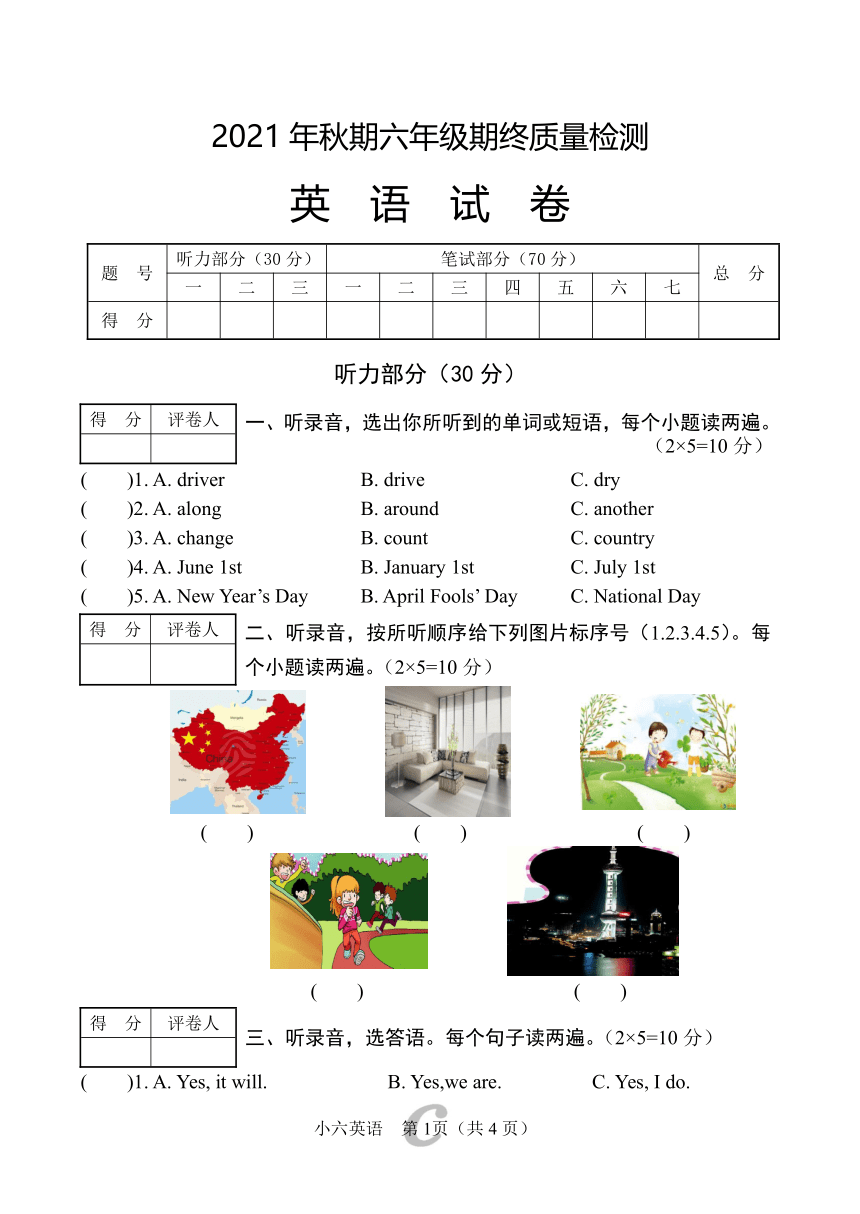 2021 年秋期六年级期终质量检测

英 语 试 卷

| 题 号 | 听力部分（30 分） | | | 笔试部分（70 分） | | | | | | | 总 分 |
|---|---|---|---|---|---|---|---|---|---|---|---|
| | 一 | 二 | 三 | 一 | 二 | 三 | 四 | 五 | 六 | 七 | |
| 得 分 | | | | | | | | | | | |

听力部分（30 分）

| 得 分 | 评卷人 |
|---|---|
| | |

一、听录音，选出你所听到的单词或短语，每个小题读两遍。（2×5=10 分）

( )1. A. driver B. drive C. dry
( )2. A. along B. around C. another
( )3. A. change B. count C. country
( )4. A. June 1st B. January 1st C. July 1st
( )5. A. New Year’s Day B. April Fools’ Day C. National Day

| 得 分 | 评卷人 |
|---|---|
| | |

二、听录音，按所听顺序给下列图片标序号（1.2.3.4.5）。每个小题读两遍。（2×5=10 分）

( ) ( ) ( )

( ) ( )

| 得 分 | 评卷人 |
|---|---|
| | |

三、听录音，选答语。每个句子读两遍。（2×5=10 分）

( )1. A. Yes, it will. B. Yes,we are. C. Yes, I do.

小六英语 第 1页（共 4 页）